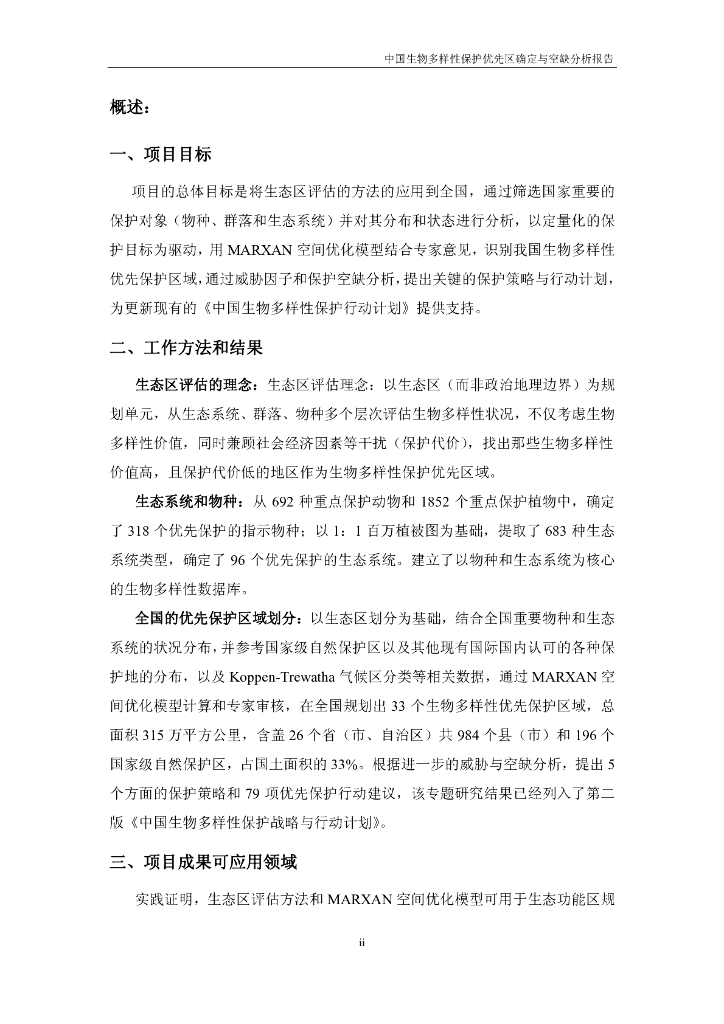 中国生物多样性保护优先区确定与空缺分析报告

概述：

一、项目目标

项目的总体目标是将生态区评估的方法的应用到全国，通过筛选国家重要的保护对象（物种、群落和生态系统）并对其分布和状态进行分析，以定量化的保护目标为驱动，用 MARXAN 空间优化模型结合专家意见，识别我国生物多样性优先保护区域，通过威胁因子和保护空缺分析，提出关键的保护策略与行动计划，为更新现有的《中国生物多样性保护行动计划》提供支持。

二、工作方法和结果

生态区评估的理念：生态区评估理念：以生态区（而非政治地理边界）为规划单元，从生态系统、群落、物种多个层次评估生物多样性状况，不仅考虑生物多样性价值，同时兼顾社会经济因素等干扰（保护代价），找出那些生物多样性价值高，且保护代价低的地区作为生物多样性保护优先区域。

生态系统和物种：从 692 种重点保护动物和 1852 个重点保护植物中，确定了 318 个优先保护的指示物种；以 1：1 百万植被图为基础，提取了 683 种生态系统类型，确定了 96 个优先保护的生态系统。建立了以物种和生态系统为核心的生物多样性数据库。

全国的优先保护区域划分：以生态区划分为基础，结合全国重要物种和生态系统的状况分布，并参考国家级自然保护区以及其他现有国际国内认可的各种保护地的分布，以及 Koppen-Trewatha 气候区分类等相关数据，通过 MARXAN 空间优化模型计算和专家审核，在全国规划出 33 个生物多样性优先保护区域，总面积 315 万平方公里，含盖 26 个省（市、自治区）共 984 个县（市）和 196 个国家级自然保护区，占国土面积的 33%。根据进一步的威胁与空缺分析，提出 5 个方面的保护策略和 79 项优先保护行动建议，该专题研究结果已经列入了第二版《中国生物多样性保护战略与行动计划》。

三、项目成果可应用领域

实践证明，生态区评估方法和 MARXAN 空间优化模型可用于生态功能区规

ii